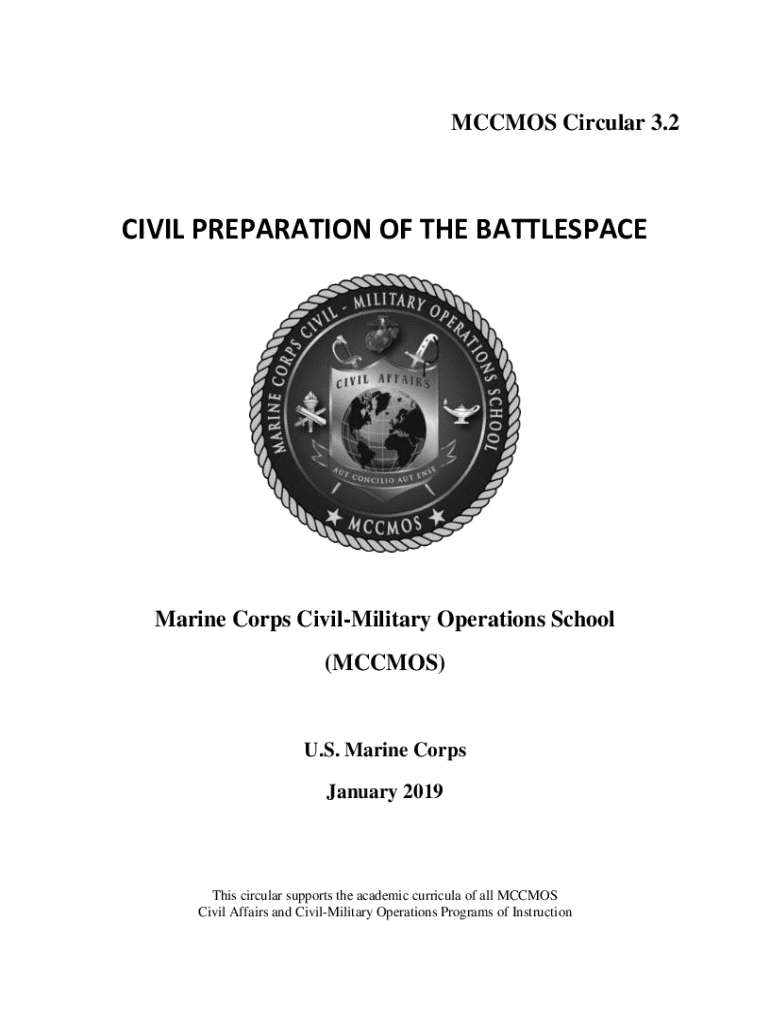 MCCMOS Circular 3.2

CIVIL PREPARATION OF THE BATTLESPACE

MARINE CORPS CIVIL - MILITARY OPERATIONS SCHOOL

CIVIL AFFAIRS

AUT CONCILIO AUT ENSE

MCCMOS

Marine Corps Civil-Military Operations School

(MCCMOS)

U.S. Marine Corps

January 2019

This circular supports the academic curricula of all MCCMOS Civil Affairs and Civil-Military Operations Programs of Instruction